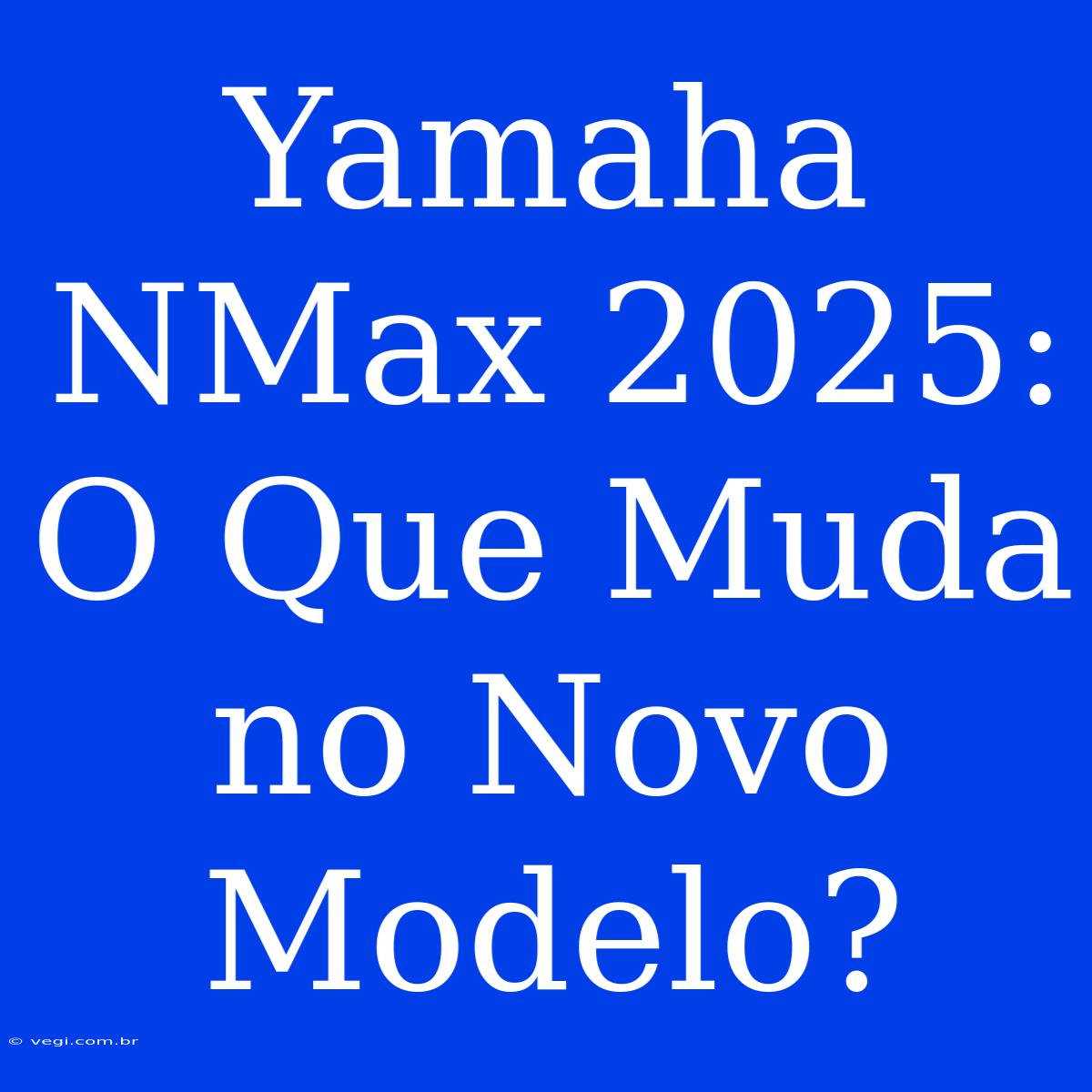 Yamaha NMax 2025: O Que Muda no Novo Modelo?

© vegi.com.br